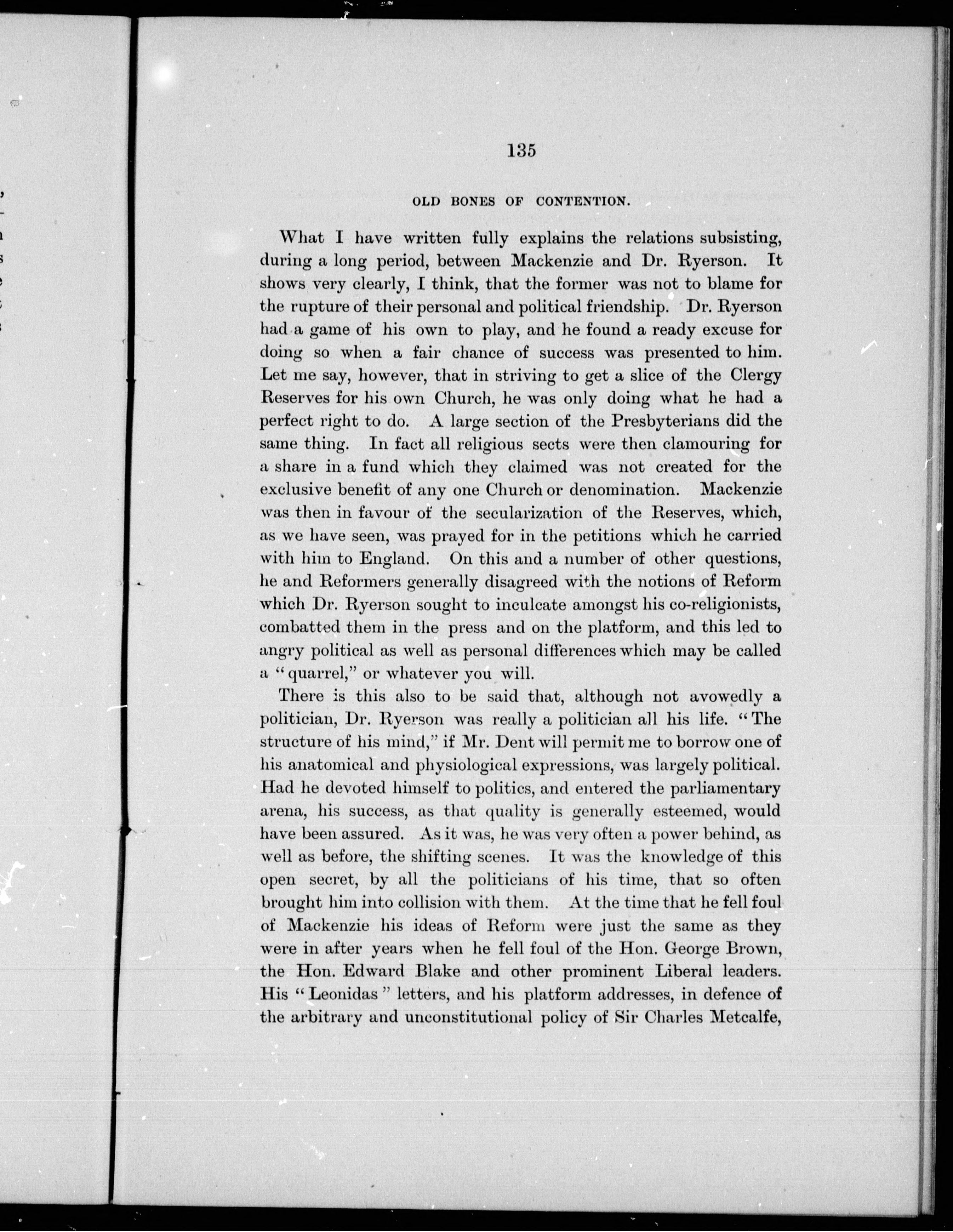 135

OLD BONES OF CONTENTION.

What I have written fully explains the relations subsisting, during a long period, between Mackenzie and Dr. Ryerson. It shows very clearly, I think, that the former was not to blame for the rupture of their personal and political friendship. Dr. Ryerson had a game of his own to play, and he found a ready excuse for doing so when a fair chance of success was presented to him. Let me say, however, that in striving to get a slice of the Clergy Reserves for his own Church, he was only doing what he had a perfect right to do. A large section of the Presbyterians did the same thing. In fact all religious sects were then clamouring for a share in a fund which they claimed was not created for the exclusive benefit of any one Church or denomination. Mackenzie was then in favour of the secularization of the Reserves, which, as we have seen, was prayed for in the petitions which he carried with him to England. On this and a number of other questions, he and Reformers generally disagreed with the notions of Reform which Dr. Ryerson sought to inculcate amongst his co-religionists, combatted them in the press and on the platform, and this led to angry political as well as personal differences which may be called a "quarrel," or whatever you will.

There is this also to be said that, although not avowedly a politician, Dr. Ryerson was really a politician all his life. "The structure of his mind," if Mr. Dent will permit me to borrow one of his anatomical and physiological expressions, was largely political. Had he devoted himself to politics, and entered the parliamentary arena, his success, as that quality is generally esteemed, would have been assured. As it was, he was very often a power behind, as well as before, the shifting scenes. It was the knowledge of this open secret, by all the politicians of his time, that so often brought him into collision with them. At the time that he fell foul of Mackenzie his ideas of Reform were just the same as they were in after years when he fell foul of the Hon. George Brown, the Hon. Edward Blake and other prominent Liberal leaders. His "Leonidas" letters, and his platform addresses, in defence of the arbitrary and unconstitutional policy of Sir Charles Metcalfe,